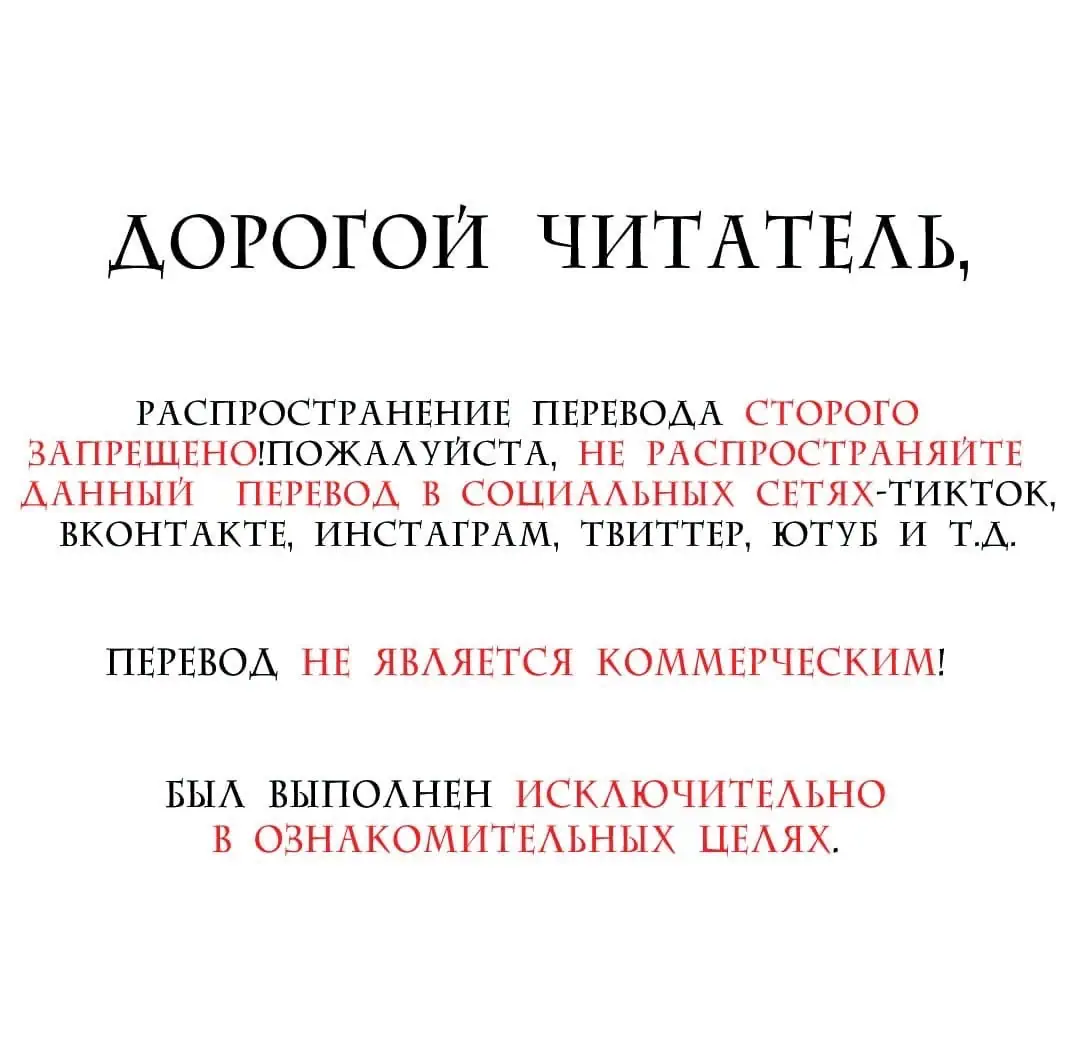 ДОРОГОЙ ЧИТАТЕЛЬ,

РАСПРОСТРАНЕНИЕ ПЕРЕВОДА СТОРОГО ЗАПРЕЩЕНО!ПОЖАЛУЙСТА, НЕ РАСПРОСТРАНЯЙТЕ ДАННЫЙ ПЕРЕВОД В СОЦИАЛЬНЫХ СЕТЯХ-ТИКТОК, ВКОНТАКТЕ, ИНСТАГРАМ, ТВИТТЕР, ЮТУБ И Т.Д.

ПЕРЕВОД НЕ ЯВЛЯЕТСЯ КОММЕРЧЕСКИМ!

БЫЛ ВЫПОЛНЕН ИСКЛЮЧИТЕЛЬНО В ОЗНАКОМИТЕЛЬНЫХ ЦЕЛЯХ.